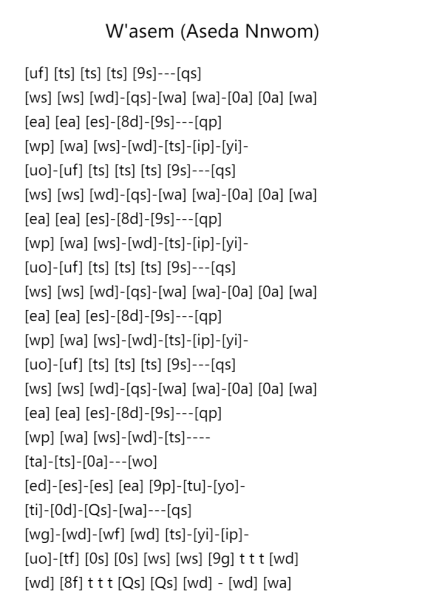 W'asem (Aseda Nnwom)

[uf] [ts] [ts] [ts] [9s]---[qs]
[ws] [ws] [wd]-[qs]-[wa] [wa]-[0a] [0a] [wa]
[ea] [ea] [es]-[8d]-[9s]---[qp]
[wp] [wa] [ws]-[wd]-[ts]-[ip]-[yi]-
[uo]-[uf] [ts] [ts] [ts] [9s]---[qs]
[ws] [ws] [wd]-[qs]-[wa] [wa]-[0a] [0a] [wa]
[ea] [ea] [es]-[8d]-[9s]---[qp]
[wp] [wa] [ws]-[wd]-[ts]-[ip]-[yi]-
[uo]-[uf] [ts] [ts] [ts] [9s]---[qs]
[ws] [ws] [wd]-[qs]-[wa] [wa]-[0a] [0a] [wa]
[ea] [ea] [es]-[8d]-[9s]---[qp]
[wp] [wa] [ws]-[wd]-[ts]-[ip]-[yi]-
[uo]-[uf] [ts] [ts] [ts] [9s]---[qs]
[ws] [ws] [wd]-[qs]-[wa] [wa]-[0a] [0a] [wa]
[ea] [ea] [es]-[8d]-[9s]---[qp]
[wp] [wa] [ws]-[wd]-[ts]----
[ta]-[ts]-[0a]---[wo]
[ed]-[es]-[es] [ea] [9p]-[tu]-[yo]-
[ti]-[0d]-[Qs]-[wa]---[qs]
[wg]-[wd]-[wf] [wd] [ts]-[yi]-[ip]-
[uo]-[tf] [0s] [0s] [ws] [ws] [9g] t t t [wd]
[wd] [8f] t t t [Qs] [Qs] [wd] - [wd] [wa]